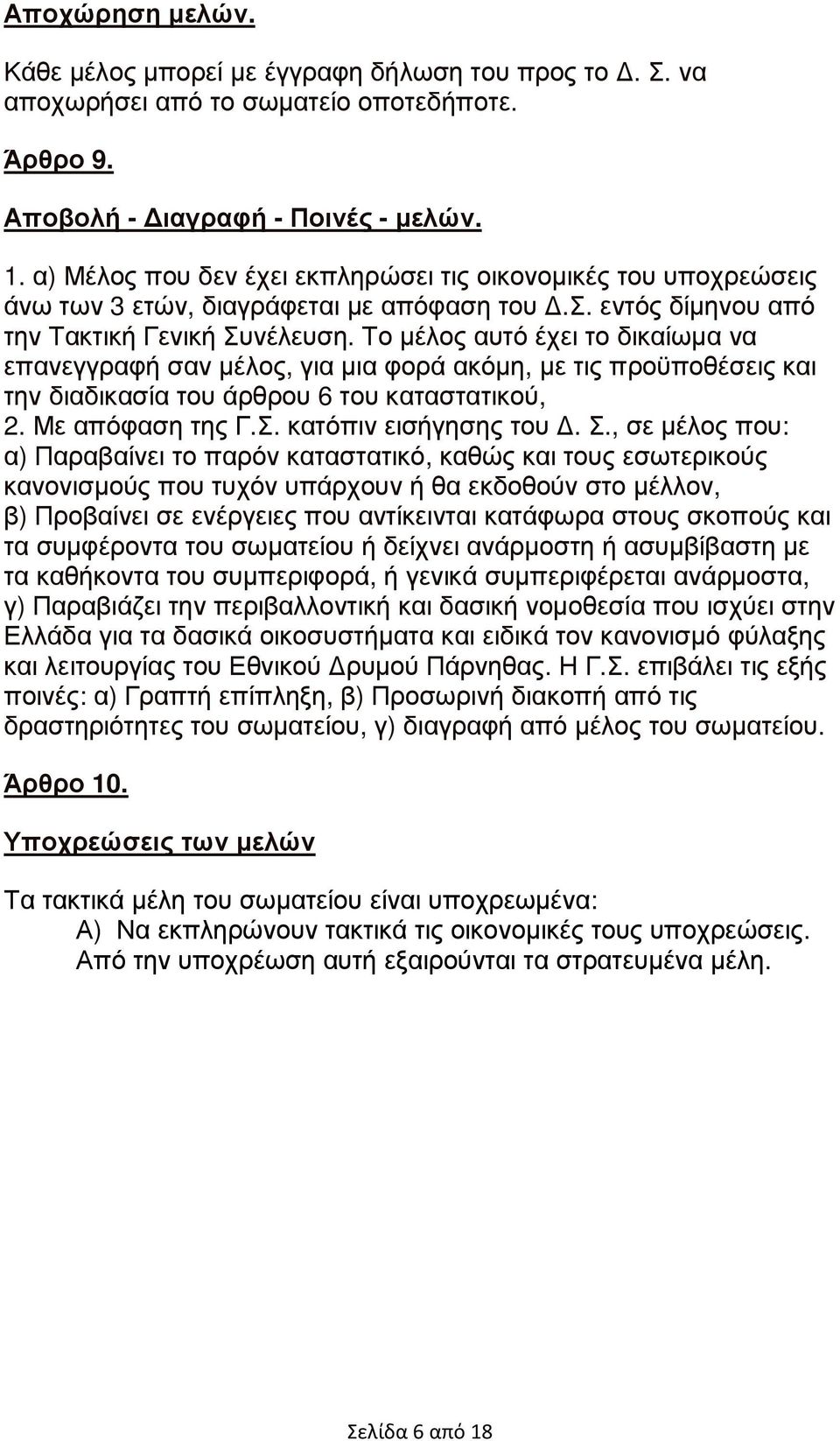 Αποχώρηση μελών.

Κάθε μέλος μπορεί με έγγραφη δήλωση του προς το Δ. Σ. να αποχωρήσει από το σωματείο οποτεδήποτε.

Άρθρο 9.

Αποβολή - Διαγραφή - Ποινές - μελών.

1. α) Μέλος που δεν έχει εκπληρώσει τις οικονομικές του υποχρεώσεις άνω των 3 ετών, διαγράφεται με απόφαση του Δ.Σ. εντός δίμηνου από την Τακτική Γενική Συνέλευση. Το μέλος αυτό έχει το δικαίωμα να επανεγγραφή σαν μέλος, για μια φορά ακόμη, με τις προϋποθέσεις και την διαδικασία του άρθρου 6 του καταστατικού,
2. Με απόφαση της Γ.Σ. κατόπιν εισήγησης του Δ. Σ., σε μέλος που:
α) Παραβαίνει το παρόν καταστατικό, καθώς και τους εσωτερικούς κανονισμούς που τυχόν υπάρχουν ή θα εκδοθούν στο μέλλον,
β) Προβαίνει σε ενέργειες που αντίκεινται κατάφωρα στους σκοπούς και τα συμφέροντα του σωματείου ή δείχνει ανάρμοστη ή ασυμβίβαστη με τα καθήκοντα του συμπεριφορά, ή γενικά συμπεριφέρεται ανάρμοστα,
γ) Παραβιάζει την περιβαλλοντική και δασική νομοθεσία που ισχύει στην Ελλάδα για τα δασικά οικοσυστήματα και ειδικά τον κανονισμό φύλαξης και λειτουργίας του Εθνικού Δρυμού Πάρνηθας. Η Γ.Σ. επιβάλει τις εξής ποινές: α) Γραπτή επίπληξη, β) Προσωρινή διακοπή από τις δραστηριότητες του σωματείου, γ) διαγραφή από μέλος του σωματείου.

Άρθρο 10.

Υποχρεώσεις των μελών

Τα τακτικά μέλη του σωματείου είναι υποχρεωμένα:
Α) Να εκπληρώνουν τακτικά τις οικονομικές τους υποχρεώσεις. Από την υποχρέωση αυτή εξαιρούνται τα στρατευμένα μέλη.

Σελίδα 6 από 18